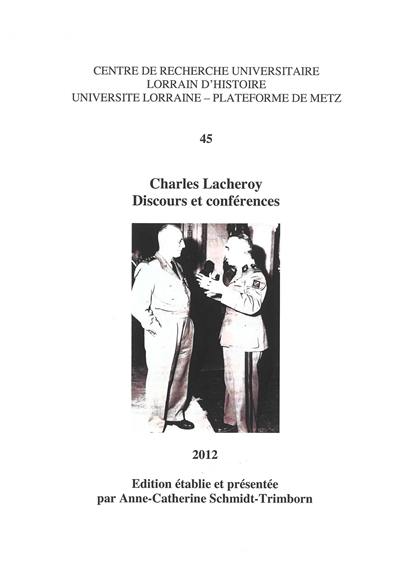 CENTRE DE RECHERCHE UNIVERSITAIRE
LORRAIN D'HISTOIRE
UNIVERSITE LORRAINE – PLATEFORME DE METZ

45

Charles Lacheroy
Discours et conférences

2012

Edition établie et présentée
par Anne-Catherine Schmidt-Trimborn